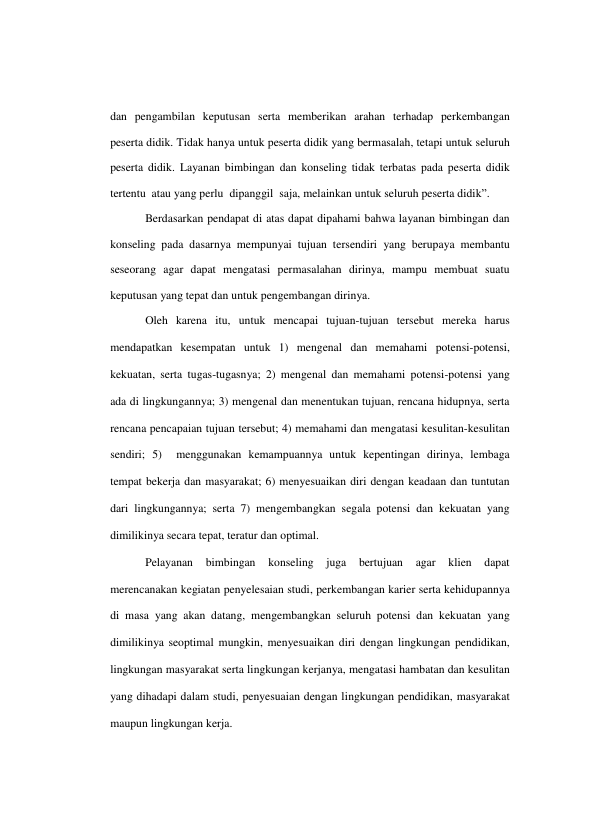 dan pengambilan keputusan serta memberikan arahan terhadap perkembangan peserta didik. Tidak hanya untuk peserta didik yang bermasalah, tetapi untuk seluruh peserta didik. Layanan bimbingan dan konseling tidak terbatas pada peserta didik tertentu atau yang perlu dipanggil saja, melainkan untuk seluruh peserta didik".

Berdasarkan pendapat di atas dapat dipahami bahwa layanan bimbingan dan konseling pada dasarnya mempunyai tujuan tersendiri yang berupaya membantu seseorang agar dapat mengatasi permasalahan dirinya, mampu membuat suatu keputusan yang tepat dan untuk pengembangan dirinya.

Oleh karena itu, untuk mencapai tujuan-tujuan tersebut mereka harus mendapatkan kesempatan untuk 1) mengenal dan memahami potensi-potensi, kekuatan, serta tugas-tugasnya; 2) mengenal dan memahami potensi-potensi yang ada di lingkungannya; 3) mengenal dan menentukan tujuan, rencana hidupnya, serta rencana pencapaian tujuan tersebut; 4) memahami dan mengatasi kesulitan-kesulitan sendiri; 5) menggunakan kemampuannya untuk kepentingan dirinya, lembaga tempat bekerja dan masyarakat; 6) menyesuaikan diri dengan keadaan dan tuntutan dari lingkungannya; serta 7) mengembangkan segala potensi dan kekuatan yang dimilikinya secara tepat, teratur dan optimal.

Pelayanan bimbingan konseling juga bertujuan agar klien dapat merencanakan kegiatan penyelesaian studi, perkembangan karier serta kehidupannya di masa yang akan datang, mengembangkan seluruh potensi dan kekuatan yang dimilikinya seoptimal mungkin, menyesuaikan diri dengan lingkungan pendidikan, lingkungan masyarakat serta lingkungan kerjanya, mengatasi hambatan dan kesulitan yang dihadapi dalam studi, penyesuaian dengan lingkungan pendidikan, masyarakat maupun lingkungan kerja.